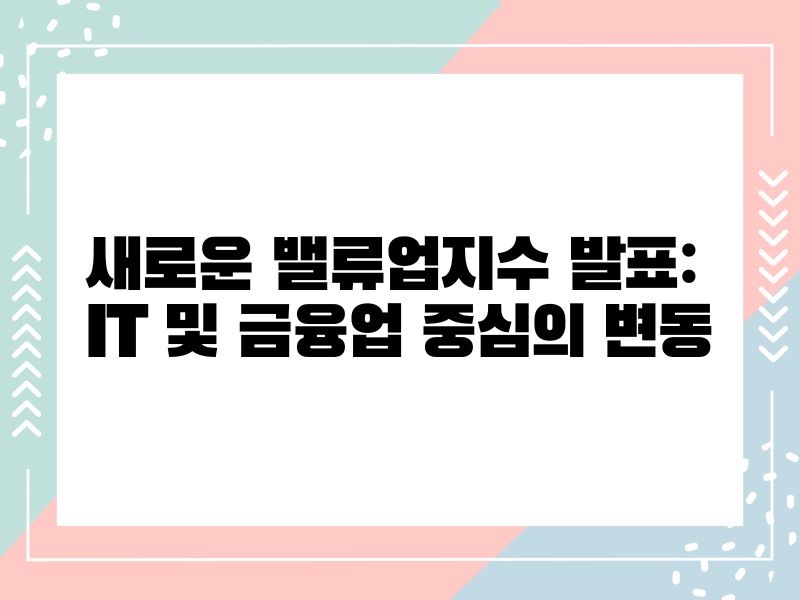 새로운 밸류업지수 발표: IT 및 금융업 중심의 변동